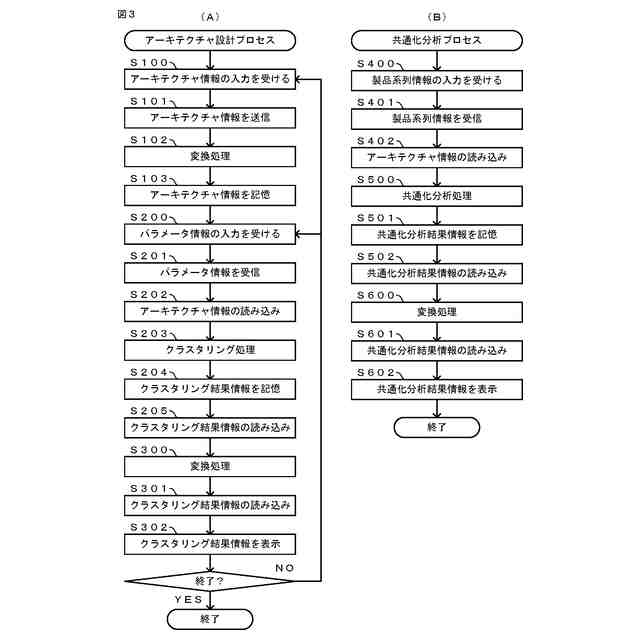 図３

（Ａ）

アーキテクチャ設計プロセス

Ｓ１００
アーキテクチャ情報の入力を受ける

Ｓ１０１
アーキテクチャ情報を送信

Ｓ１０２
変換処理

Ｓ１０３
アーキテクチャ情報を記憶

Ｓ２００
パラメータ情報の入力を受ける

Ｓ２０１
パラメータ情報を受信

Ｓ２０２
アーキテクチャ情報の読み込み

Ｓ２０３
クラスタリング処理

Ｓ２０４
クラスタリング結果情報を記憶

Ｓ２０５
クラスタリング結果情報の読み込み

Ｓ３００
変換処理

Ｓ３０１
クラスタリング結果情報の読み込み

Ｓ３０２
クラスタリング結果情報を表示

終了？

ＮＯ

ＹＥＳ

終了

（Ｂ）

共通化分析プロセス

Ｓ４００
製品系列情報の入力を受ける

Ｓ４０１
製品系列情報を受信

Ｓ４０２
アーキテクチャ情報の読み込み

Ｓ５００
共通化分析処理

Ｓ５０１
共通化分析結果情報を記憶

Ｓ５０２
共通化分析結果情報の読み込み

Ｓ６００
変換処理

Ｓ６０１
共通化分析結果情報の読み込み

Ｓ６０２
共通化分析結果情報を表示

終了